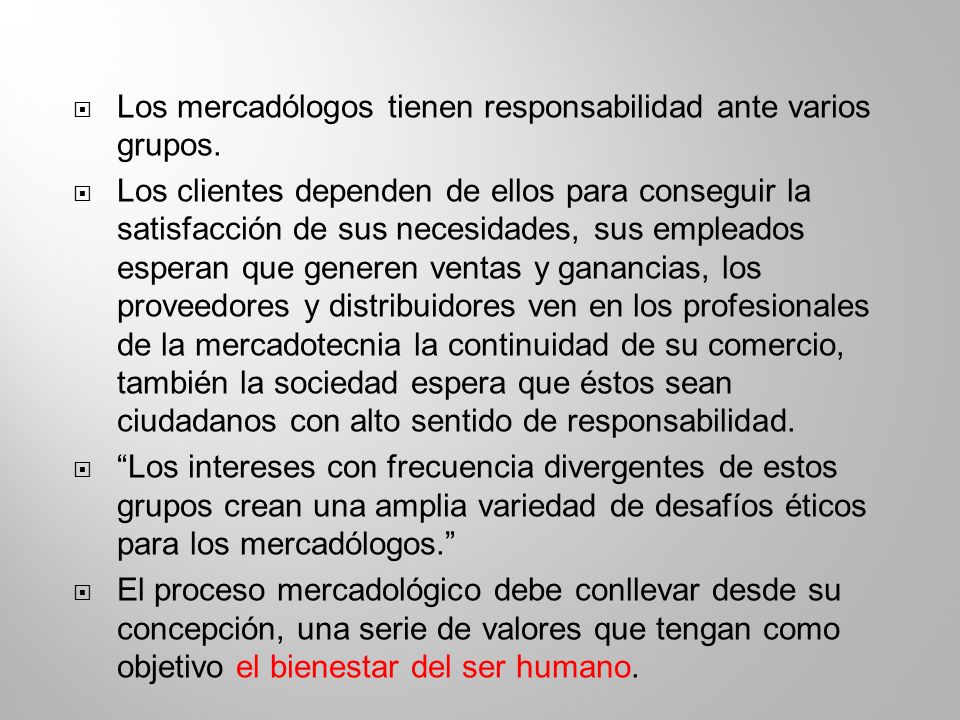 Los mercadólogos tienen responsabilidad ante varios grupos.

Los clientes dependen de ellos para conseguir la satisfacción de sus necesidades, sus empleados esperan que generen ventas y ganancias, los proveedores y distribuidores ven en los profesionales de la mercadotecnia la continuidad de su comercio, también la sociedad espera que éstos sean ciudadanos con alto sentido de responsabilidad.

“Los intereses con frecuencia divergentes de estos grupos crean una amplia variedad de desafíos éticos para los mercadólogos.”

El proceso mercadológico debe conllevar desde su concepción, una serie de valores que tengan como objetivo el bienestar del ser humano.